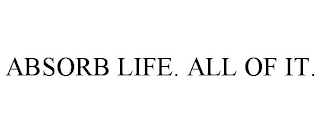 ABSORB LIFE. ALL OF IT.